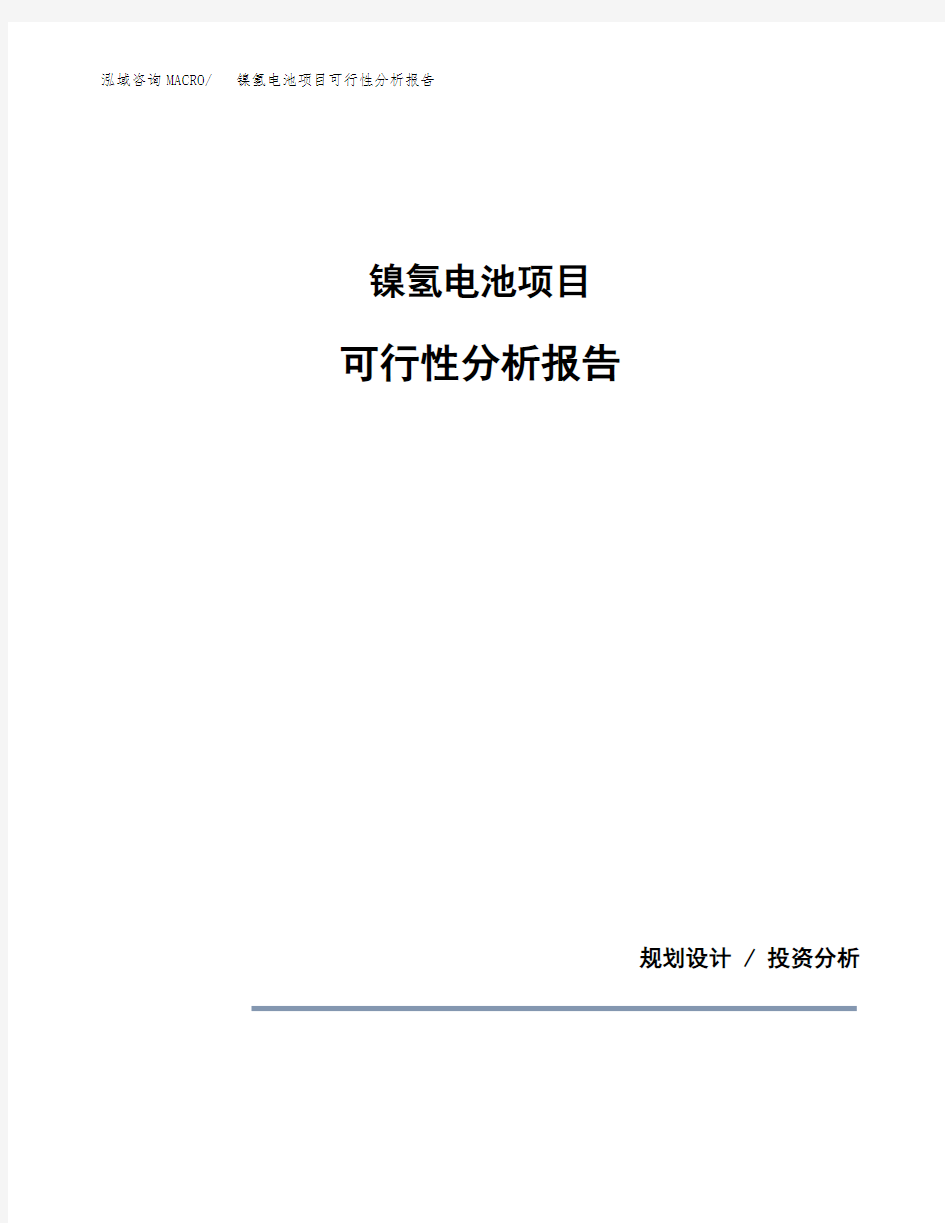 泓域咨询MACRO/ 镍氢电池项目可行性分析报告

镍氢电池项目

可行性分析报告

规划设计 / 投资分析